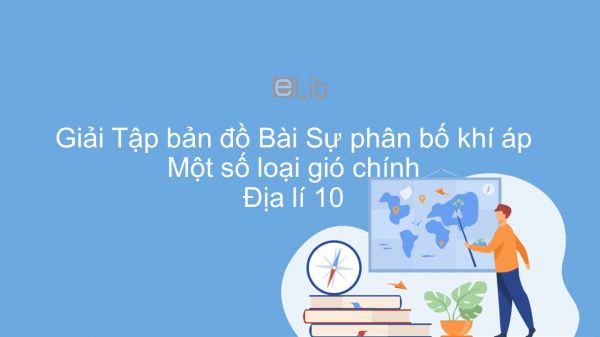 eLib

Giải Tập bản đồ Bài Sự phân bố khí áp
Một số loại gió chính
Địa lí 10